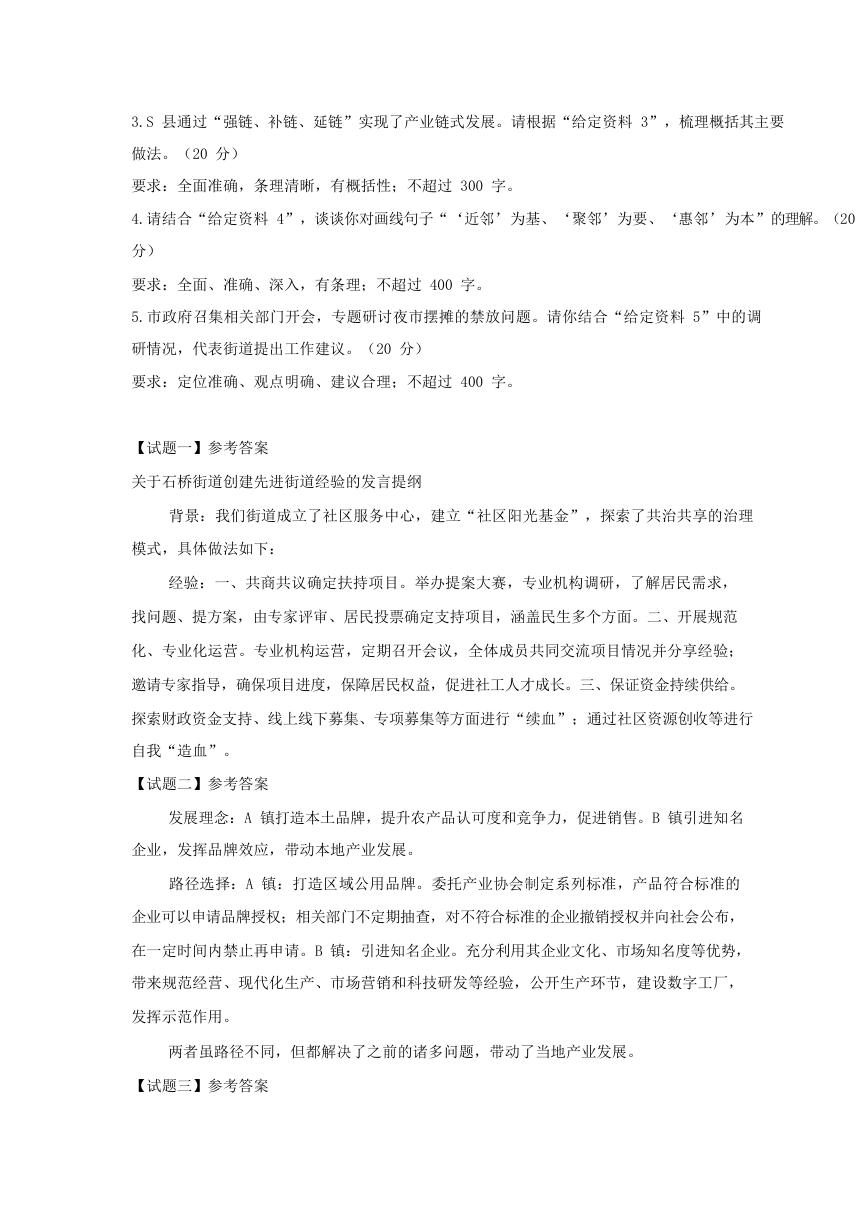 3.S 县通过“强链、补链、延链”实现了产业链式发展。请根据“给定资料 3”，梳理概括其主要做法。（20 分）

要求：全面准确，条理清晰，有概括性；不超过 300 字。

4.请结合“给定资料 4”，谈谈你对画线句子“‘近邻’为基、‘聚邻’为要、‘惠邻’为本”的理解。（20 分）

要求：全面、准确、深入，有条理；不超过 400 字。

5.市政府召集相关部门开会，专题研讨夜市摆摊的禁放问题。请你结合“给定资料 5”中的调研情况，代表街道提出工作建议。（20 分）

要求：定位准确、观点明确、建议合理；不超过 400 字。

【试题一】参考答案

关于石桥街道创建先进街道经验的发言提纲

背景：我们街道成立了社区服务中心，建立“社区阳光基金”，探索了共治共享的治理模式，具体做法如下：

经验：一、共商共议确定扶持项目。举办提案大赛，专业机构调研，了解居民需求，找问题、提方案，由专家评审、居民投票确定支持项目，涵盖民生多个方面。二、开展规范化、专业化运营。专业机构运营，定期召开会议，全体成员共同交流项目情况并分享经验；邀请专家指导，确保项目进度，保障居民权益，促进社工人才成长。三、保证资金持续供给。探索财政资金支持、线上线下募集、专项募集等方面进行“续血”；通过社区资源创收等进行自我“造血”。

【试题二】参考答案

发展理念：A 镇打造本土品牌，提升农产品认可度和竞争力，促进销售。B 镇引进知名企业，发挥品牌效应，带动本地产业发展。

路径选择：A 镇：打造区域公用品牌。委托产业协会制定系列标准，产品符合标准的企业可以申请品牌授权；相关部门不定期抽查，对不符合标准的企业撤销授权并向社会公布，在一定时间内禁止再申请。B 镇：引进知名企业。充分利用其企业文化、市场知名度等优势，带来规范经营、现代化生产、市场营销和科技研发等经验，公开生产环节，建设数字工厂，发挥示范作用。

两者虽路径不同，但都解决了之前的诸多问题，带动了当地产业发展。

【试题三】参考答案